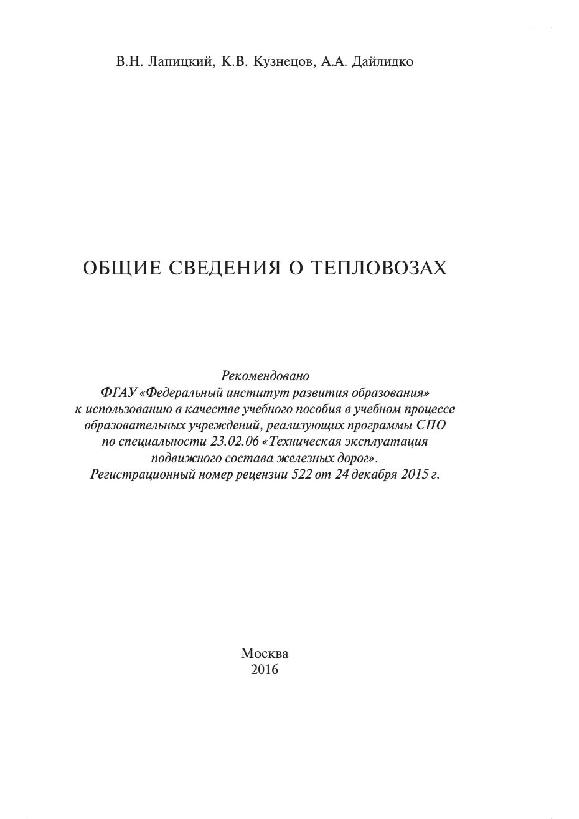 В.Н. Лапицкий, К.В. Кузнецов, А.А. Дайлидко

ОБЩИЕ СВЕДЕНИЯ О ТЕПЛОВОЗАХ

Рекомендовано
ФГАУ «Федеральный институт развития образования»
к использованию в качестве учебного пособия в учебном процессе образовательных учреждений, реализующих программы СПО по специальности 23.02.06 «Техническая эксплуатация подвижного состава железных дорог».
Регистрационный номер рецензии 522 от 24 декабря 2015 г.

Москва
2016